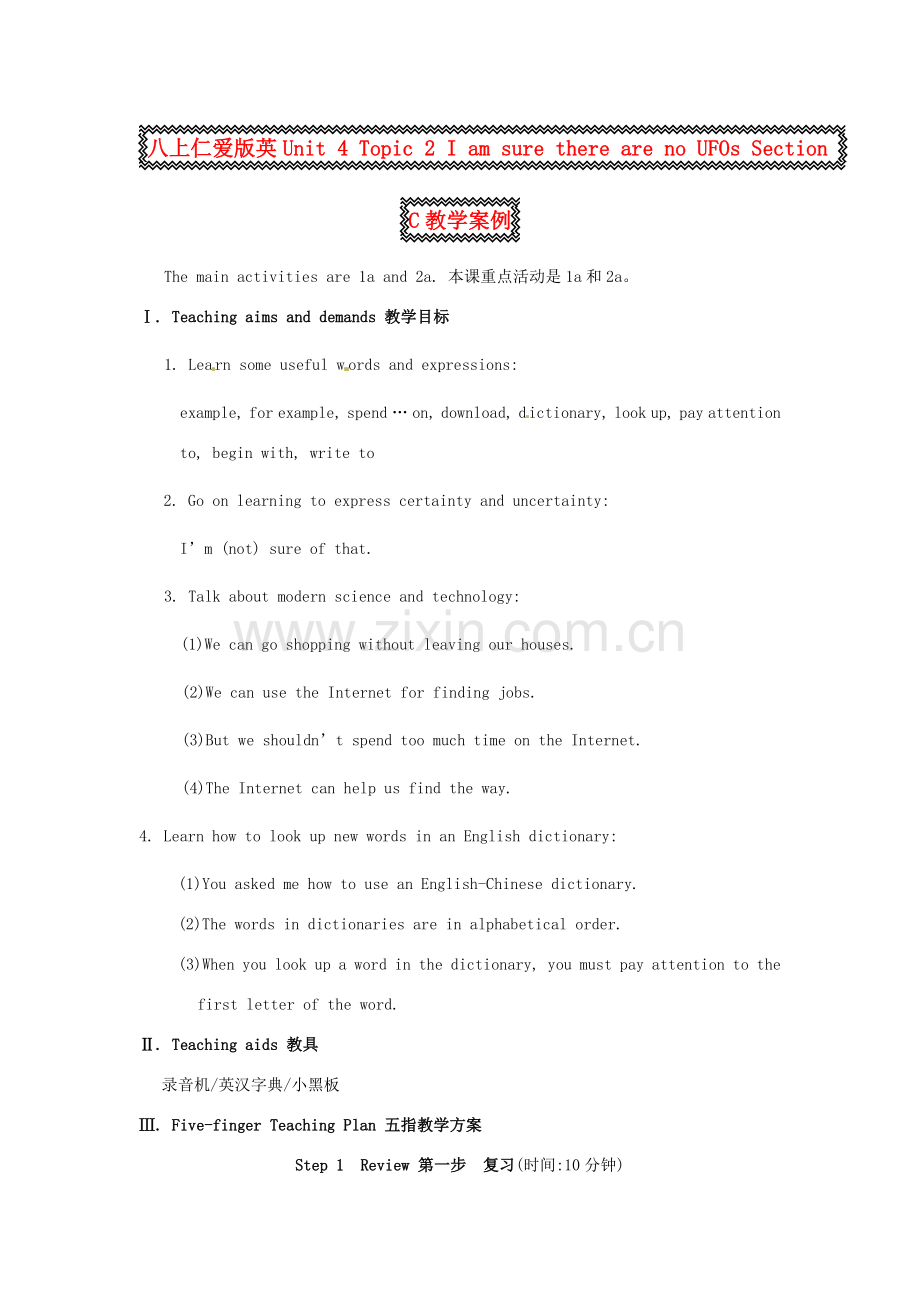 八上仁爱版英 Unit 4 Topic 2 I am sure there are no UFOs Section C 教学案例

The main activities are 1a and 2a. 本课重点活动是 1a 和 2a。

Ⅰ. Teaching aims and demands 教学目标

1. Learn some useful words and expressions:

example, for example, spend … on, download, dictionary, look up, pay attention to, begin with, write to

2. Go on learning to express certainty and uncertainty:

I' m (not) sure of that.

3. Talk about modern science and technology:

(1)We can go shopping without leaving our houses.

(2)We can use the Internet for finding jobs.

(3)But we shouldn' t spend too much time on the Internet.

(4)The Internet can help us find the way.

4. Learn how to look up new words in an English dictionary:

(1)You asked me how to use an English-Chinese dictionary.

(2)The words in dictionaries are in alphabetical order.

(3)When you look up a word in the dictionary, you must pay attention to the first letter of the word.

Ⅱ. Teaching aids 教具

录音机/英汉字典/小黑板

Ⅲ. Five-finger Teaching Plan 五指教学方案

Step 1 Review 第一步 复习(时间:10 分钟)

www.zixin.com.cn